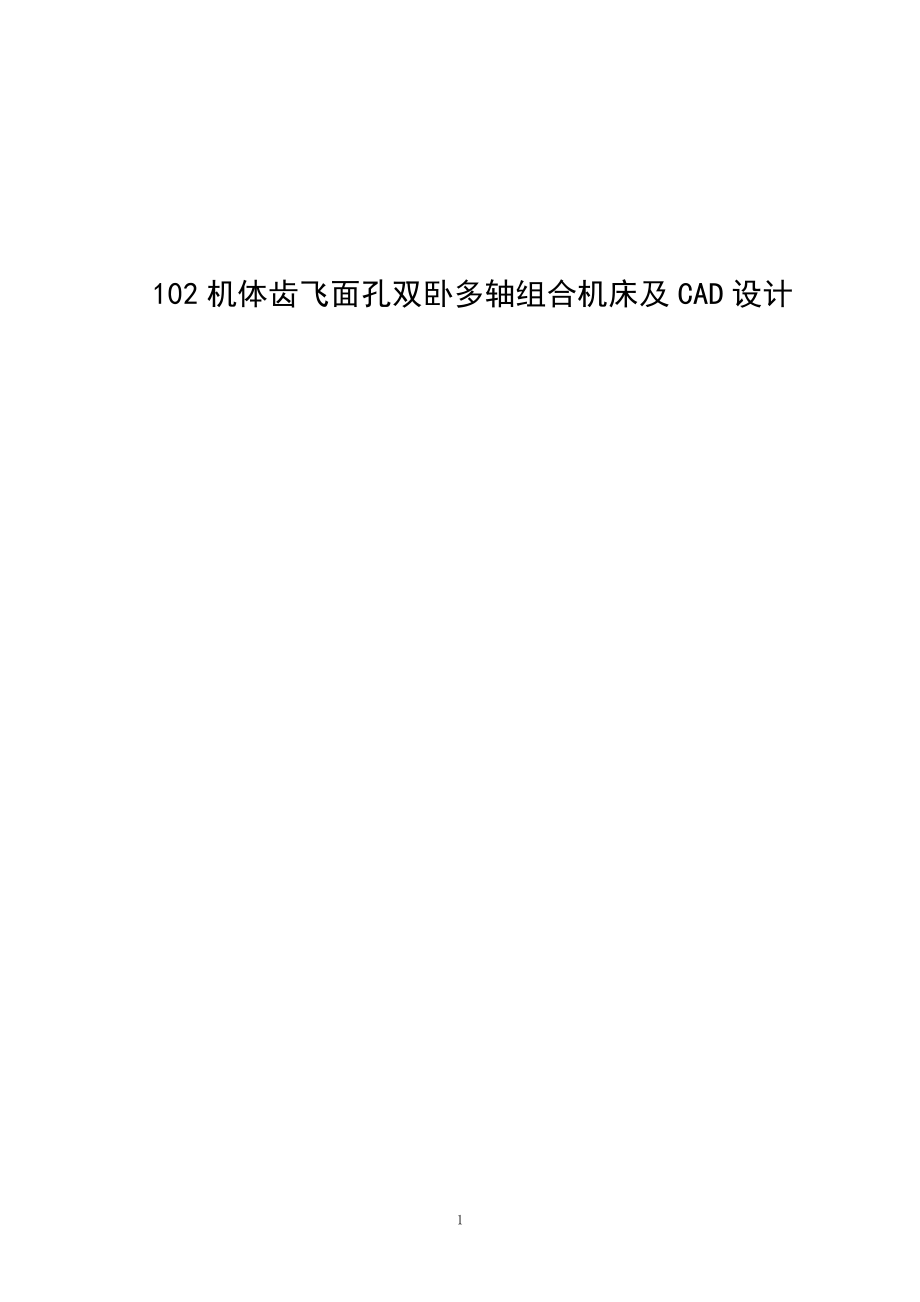 102 机体齿飞面孔双卧多轴组合机床及 CAD 设计

1